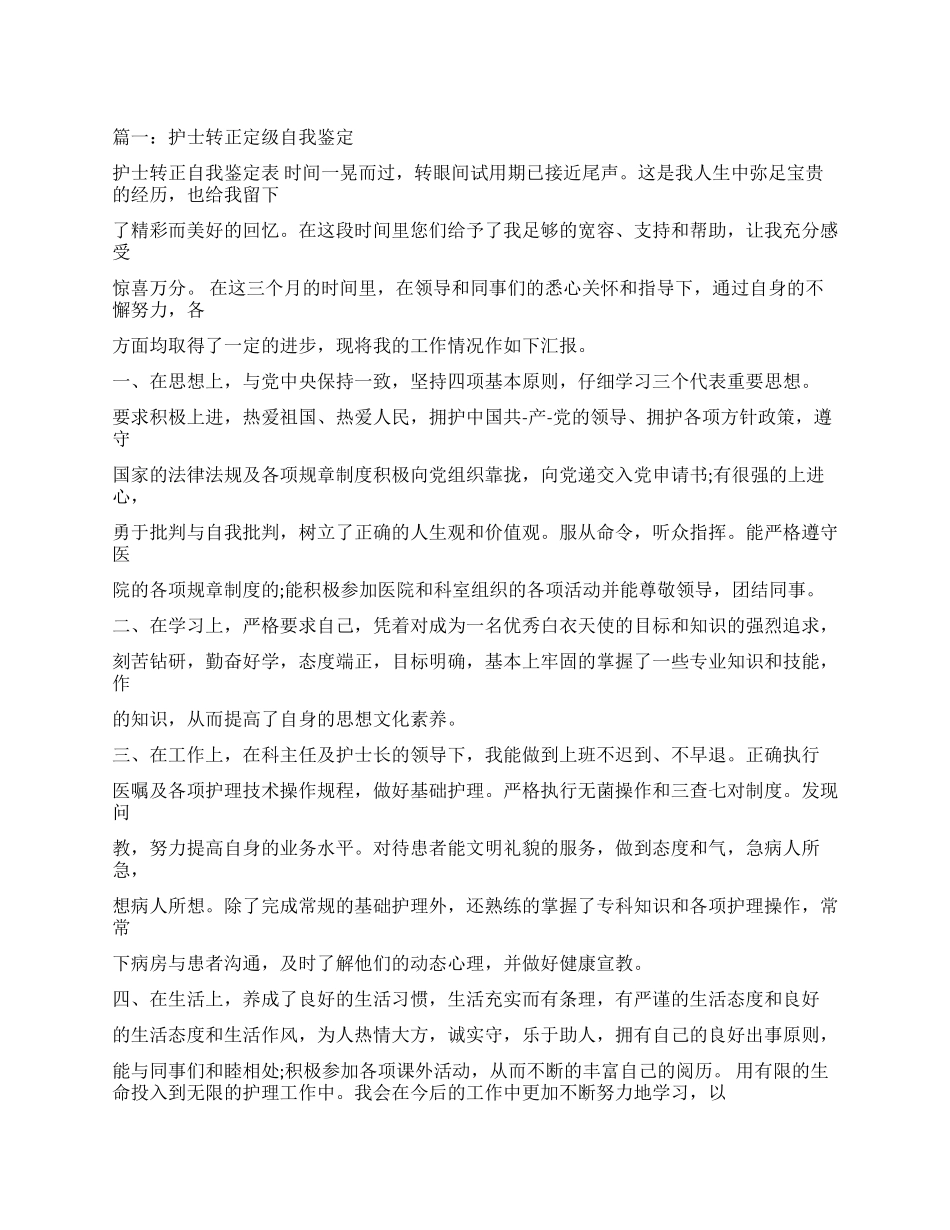 篇一：护士转正定级自我鉴定

护士转正自我鉴定表 时间一晃而过，转眼间试用期已接近尾声。这是我人生中弥足宝贵的经历，也给我留下

了精彩而美好的回忆。在这段时间里您们给予了我足够的宽容、支持和帮助，让我充分感受

惊喜万分。 在这三个月的时间里，在领导和同事们的悉心关怀和指导下，通过自身的不懈努力，各

方面均取得了一定的进步，现将我的工作情况作如下汇报。

一、在思想上，与党中央保持一致，坚持四项基本原则，仔细学习三个代表重要思想。

要求积极上进，热爱祖国、热爱人民，拥护中国共-产-党的领导、拥护各项方针政策，遵守

国家的法律法规及各项规章制度积极向党组织靠拢，向党递交入党申请书;有很强的上进心，

勇于批判与自我批判，树立了正确的人生观和价值观。服从命令，听众指挥。能严格遵守医

院的各项规章制度的;能积极参加医院和科室组织的各项活动并能尊敬领导，团结同事。

二、在学习上，严格要求自己，凭着对成为一名优秀白衣天使的目标和知识的强烈追求，

刻苦钻研，勤奋好学，态度端正，目标明确，基本上牢固的掌握了一些专业知识和技能，作

的知识，从而提高了自身的思想文化素养。

三、在工作上，在科主任及护士长的领导下，我能做到上班不迟到、不早退。正确执行

医嘱及各项护理技术操作规程，做好基础护理。严格执行无菌操作和三查七对制度。发现问

教，努力提高自身的业务水平。对待患者能文明礼貌的服务，做到态度和气，急病人所急，

想病人所想。除了完成常规的基础护理外，还熟练的掌握了专科知识和各项护理操作，常常

下病房与患者沟通，及时了解他们的动态心理，并做好健康宣教。

四、在生活上，养成了良好的生活习惯，生活充实而有条理，有严谨的生活态度和良好

的生活态度和生活作风，为人热情大方，诚实守，乐于助人，拥有自己的良好出事原则，

能与同事们和睦相处;积极参加各项课外活动，从而不断的丰富自己的阅历。 用有限的生命投入到无限的护理工作中。我会在今后的工作中更加不断努力地学习，以